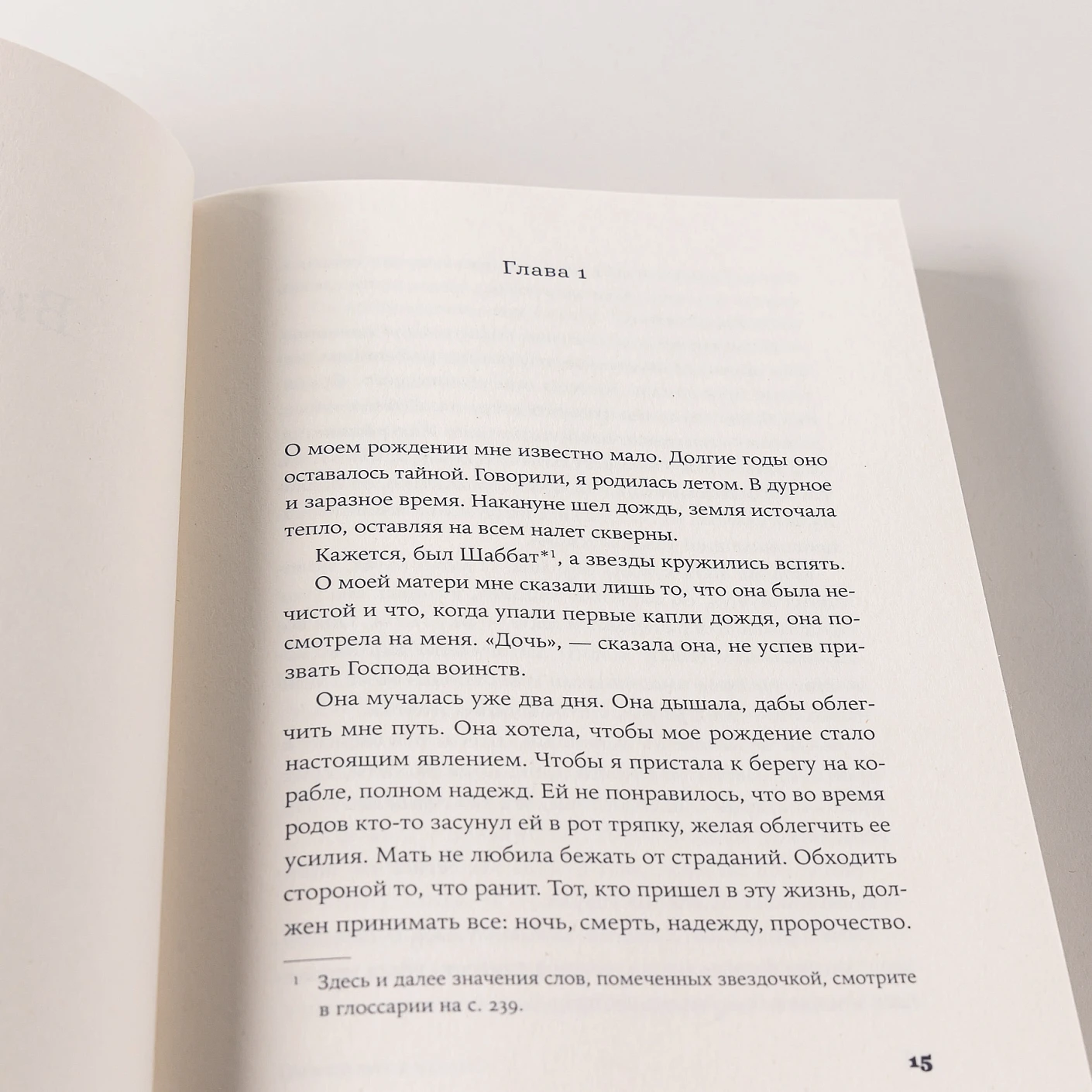 Глава 1

О моем рождении мне известно мало. Долгие годы оно оставалось тайной. Говорили, я родилась летом. В дурное и заразное время. Накануне шел дождь, земля источала тепло, оставляя на всем налет скверны.

Кажется, был Шаббат*$^{1}$, а звезды кружились вспять.

О моей матери мне сказали лишь то, что она была нечистой и что, когда упали первые капли дождя, она посмотрела на меня. «Дочь», — сказала она, не успев призвать Господа воинств.

Она мучалась уже два дня. Она дышала, дабы облегчить мне путь. Она хотела, чтобы мое рождение стало настоящим явлением. Чтобы я пристала к берегу на корабле, полном надежд. Ей не понравилось, что во время родов кто-то засунул ей в рот тряпку, желая облегчить ее усилия. Мать не любила бежать от страданий. Обходить стороной то, что ранит. Тот, кто пришел в эту жизнь, должен принимать все: ночь, смерть, надежду, пророчество.

$^{1}$ Здесь и далее значения слов, помеченных звездочкой, смотрите в глоссарии на с. 239.

15